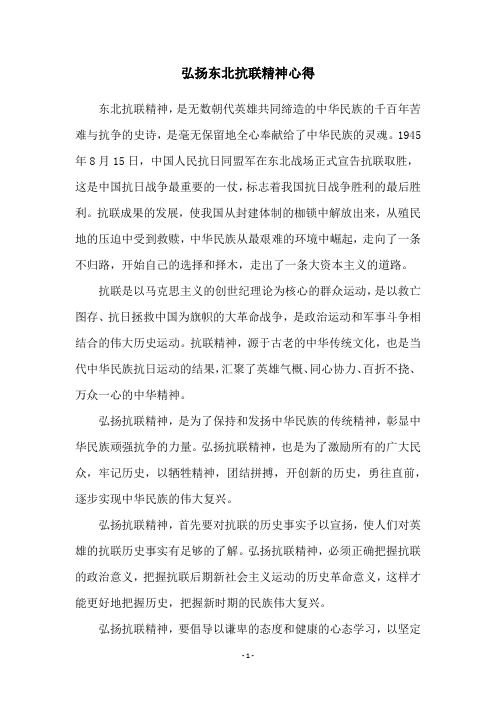 弘扬东北抗联精神心得

东北抗联精神，是无数朝代英雄共同缔造的中华民族的千百年苦难与抗争的史诗，是毫无保留地全心奉献给了中华民族的灵魂。1945年8月15日，中国人民抗日同盟军在东北战场正式宣告抗联取胜，这是中国抗日战争最重要的一仗，标志着我国抗日战争胜利的最后胜利。抗联成果的发展，使我国从封建体制的枷锁中解放出来，从殖民地的压迫中受到救赎，中华民族从最艰难的环境中崛起，走向了一条不归路，开始自己的选择和择木，走出了一条大资本主义的道路。

抗联是以马克思主义的创世纪理论为核心的群众运动，是以救亡图存、抗日拯救中国为旗帜的大革命战争，是政治运动和军事斗争相结合的伟大历史运动。抗联精神，源于古老的中华传统文化，也是当代中华民族抗日运动的结果，汇聚了英雄气概、同心协力、百折不挠、万众一心的中华精神。

弘扬抗联精神，是为了保持和发扬中华民族的传统精神，彰显中华民族顽强抗争的力量。弘扬抗联精神，也是为了激励所有的广大民众，牢记历史，以牺牲精神，团结拼搏，开创新的历史，勇往直前，逐步实现中华民族的伟大复兴。

弘扬抗联精神，首先要对抗联的历史事实予以宣扬，使人们对英雄的抗联历史事实有足够的了解。弘扬抗联精神，必须正确把握抗联的政治意义，把握抗联后期新社会主义运动的历史革命意义，这样才能更好地把握历史，把握新时期的民族伟大复兴。

弘扬抗联精神，要倡导以谦卑的态度和健康的心态学习，以坚定

- 1 -